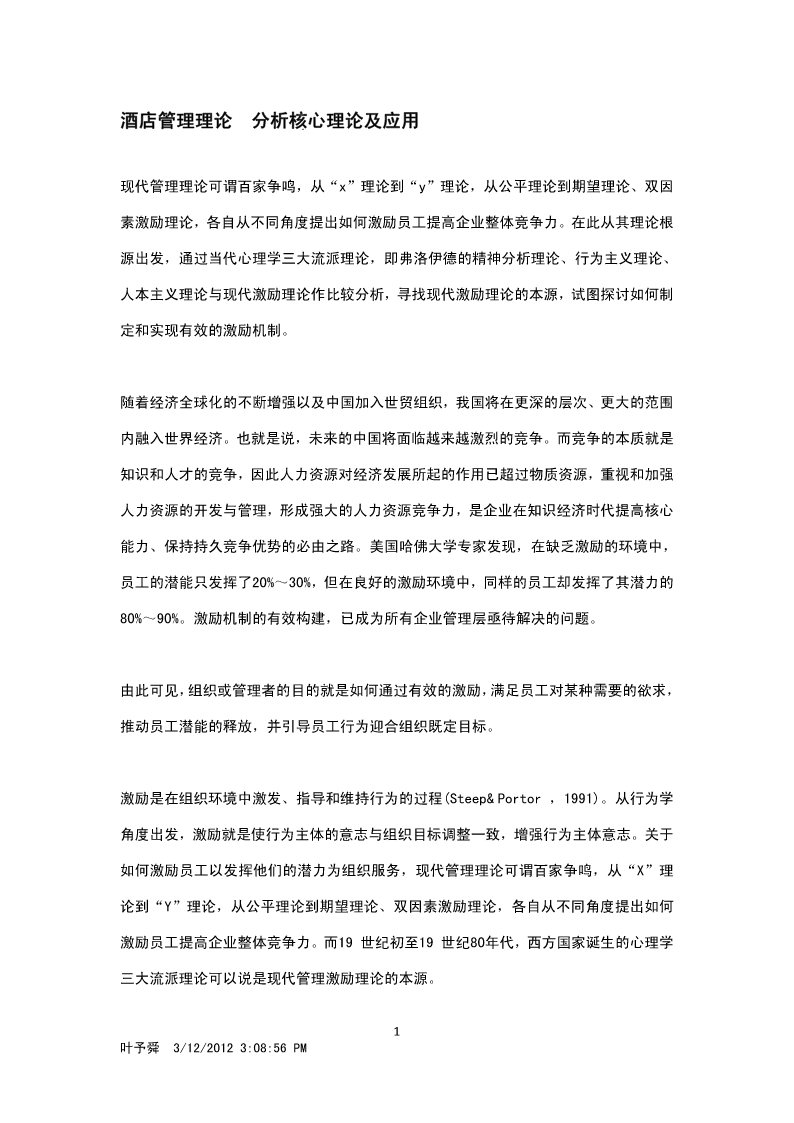 酒店管理理论　分析核心理论及应用

现代管理理论可谓百家争鸣，从“x”理论到“y”理论，从公平理论到期望理论、双因素激励理论，各自从不同角度提出如何激励员工提高企业整体竞争力。在此从其理论根源出发，通过当代心理学三大流派理论，即弗洛伊德的精神分析理论、行为主义理论、人本主义理论与现代激励理论作比较分析，寻找现代激励理论的本源，试图探讨如何制定和实现有效的激励机制。

随着经济全球化的不断增强以及中国加入世贸组织，我国将在更深的层次、更大的范围内融入世界经济。也就是说，未来的中国将面临越来越激烈的竞争。而竞争的本质就是知识和人才的竞争，因此人力资源对经济发展所起的作用已超过物质资源，重视和加强人力资源的开发与管理，形成强大的人力资源竞争力，是企业在知识经济时代提高核心能力、保持持久竞争优势的必由之路。美国哈佛大学专家发现，在缺乏激励的环境中，员工的潜能只发挥了20%～30%，但在良好的激励环境中，同样的员工却发挥了其潜力的80%～90%。激励机制的有效构建，已成为所有企业管理层亟待解决的问题。

由此可见，组织或管理者的目的就是如何通过有效的激励，满足员工对某种需要的欲求，推动员工潜能的释放，并引导员工行为迎合组织既定目标。

激励是在组织环境中激发、指导和维持行为的过程(Steep& Portor ，1991)。从行为学角度出发，激励就是使行为主体的意志与组织目标调整一致，增强行为主体意志。关于如何激励员工以发挥他们的潜力为组织服务，现代管理理论可谓百家争鸣，从“X”理论到“Y”理论，从公平理论到期望理论、双因素激励理论，各自从不同角度提出如何激励员工提高企业整体竞争力。而19 世纪初至19 世纪80年代，西方国家诞生的心理学三大流派理论可以说是现代管理激励理论的本源。

1
叶予舜　3/12/2012 3:08:56 PM